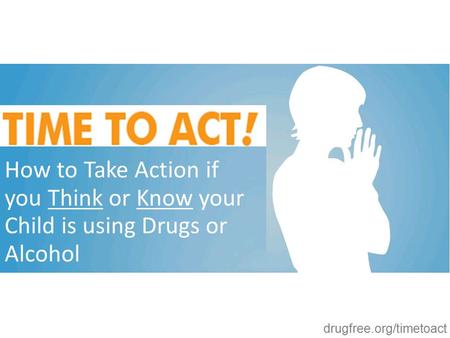 TIME TO ACT!

How to Take Action if you Think or Know your Child is using Drugs or Alcohol

drugfree.org/timetoact